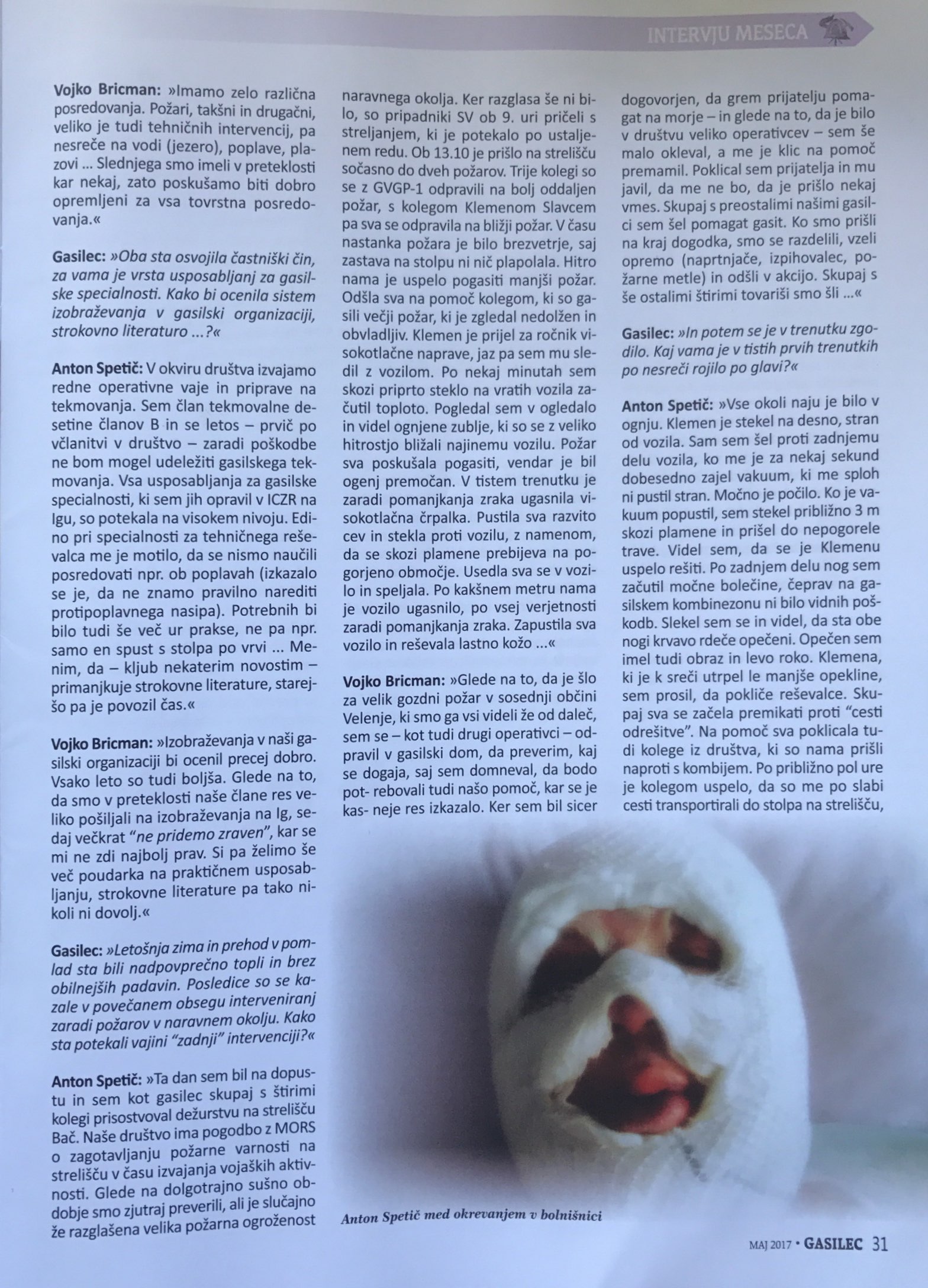 INTERVJU MESECA

Vojko Bricman: »Imamo zelo različna posredovanja. Požari, takšni in drugačni, veliko je tudi tehničnih intervencij, pa nesreče na vodi (jezero), poplave, plazovi ... Slednjega smo imeli v preteklosti kar nekaj, zato poskušamo biti dobro opremljeni za vsa tovrstna posredovanja.«

Gasilec: »Oba sta osvojila častniški čin, za vama je vrsta usposabljanj za gasilske specialnosti. Kako bi ocenila sistem izobraževanja v gasilski organizaciji, strokovno literaturo ...?«

Anton Spetič: V okviru društva izvajamo redne operativne vaje in priprave na tekmovanja. Sem član tekmovalne desetine članov B in se letos – prvič po včlanitvi v društvo – zaradi poškodbe ne bom mogel udeležiti gasilskega tekmovanja. Vsa usposabljanja za gasilske specialnosti, ki sem jih opravil v ICZR na Igu, so potekala na visokem nivoju. Edino pri specialnosti za tehničnega reševalca me je motilo, da se nismo naučili posredovati npr. ob poplavah (izkazalo se je, da ne znamo pravilno narediti protipoplavnega nasipa). Potrebnih bi bilo tudi še več ur prakse, ne pa npr. samo en spust s stolpa po vrvi ... Menim, da – kljub nekaterim novostim – primanjkuje strokovne literature, starejšo pa je povozil čas.«

Vojko Bricman: »Izobraževanja v naši gasilski organizaciji bi ocenil precej dobro. Vsako leto so tudi boljša. Glede na to, da smo v preteklosti naše člane res veliko pošiljali na izobraževanja na Ig, sedaj večkrat "ne pridemo zraven", kar se mi ne zdi najbolj prav. Si pa želimo še več poudarka na praktičnem usposabljanju, strokovne literature pa tako nikoli ni dovolj.«

Gasilec: »Letošnja zima in prehod v pomlad sta bili nadpovprečno topli in brez obilnejših padavin. Posledice so se kazale v povečanem obsegu interveniranj zaradi požarov v naravnem okolju. Kako sta potekali vajini "zadnji" intervenciji?«

Anton Spetič: »Ta dan sem bil na dopustu in sem kot gasilec skupaj s štirimi kolegi prisostvoval dežurstvu na strelišču Bač. Naše društvo ima pogodbo z MORS o zagotavljanju požarne varnosti na strelišču v času izvajanja vojaških aktivnosti. Glede na dolgotrajno sušno obdobje smo zjutraj preverili, ali je slučajno že razglašena velika požarna ogroženost naravnega okolja. Ker razglasa še ni bilo, so pripadniki SV ob 9. uri pričeli s streljanjem, ki je potekalo po ustaljenem redu. Ob 13.10 je prišlo na strelišču sočasno do dveh požarov. Trije kolegi so se z GVGP-1 odpravili na bolj oddaljen požar, s kolegom Klemenom Slavcem pa sva se odpravila na bližji požar. V času nastanka požara je bilo brezvetrje, saj zastava na stolpu ni nič plapolala. Hitro nama je uspelo pogasiti manjši požar. Odšla sva na pomoč kolegom, ki so gasili večji požar, ki je zgledal nedolžen in obvladljiv. Klemen je prijel za ročnik visokotlačne naprave, jaz pa sem mu sledil z vozilom. Po nekaj minutah sem skozi priprto steklo na vratih vozila začutil toploto. Pogledal sem v ogledalo in videl ognjene zublje, ki so se z veliko hitrostjo bližali najinemu vozilu. Požar sva poskušala pogasiti, vendar je bil ogenj premočan. V tistem trenutku je zaradi pomanjkanja zraka ugasnila visokotlačna črpalka. Pustila sva razvito cev in stekla proti vozilu, z namenom, da se skozi plamene prebijeva na pogorjeno območje. Usedla sva se v vozilo in speljala. Po kakšnem metru nama je vozilo ugasnilo, po vsej verjetnosti zaradi pomanjkanja zraka. Zapustila sva vozilo in reševala lastno kožo ...«

Vojko Bricman: »Glede na to, da je šlo za velik gozdni požar v sosednji občini Velenje, ki smo ga vsi videli že od daleč, sem se – kot tudi drugi operativci – odpravil v gasilski dom, da preverim, kaj se dogaja, saj sem domneval, da bodo pot- rebovali tudi našo pomoč, kar se je kas- neje res izkazalo. Ker sem bil sicer dogovorjen, da grem prijatelju pomagat na morje – in glede na to, da je bilo v društvu veliko operativcev – sem še malo okleval, a me je klic na pomoč premamil. Poklical sem prijatelja in mu javil, da me ne bo, da je prišlo nekaj vmes. Skupaj s preostalimi našimi gasilci sem šel pomagat gasit. Ko smo prišli na kraj dogodka, smo se razdelili, vzeli opremo (naprtnjače, izpihovalec, požarne metle) in odšli v akcijo. Skupaj s še ostalimi štirimi tovariši smo šli ...«

Gasilec: »In potem se je v trenutku zgodilo. Kaj vama je v tistih prvih trenutkih po nesreči rojilo po glavi?«

Anton Spetič: »Vse okoli naju je bilo v ognju. Klemen je stekel na desno, stran od vozila. Sam sem šel proti zadnjemu delu vozila, ko me je za nekaj sekund dobesedno zajel vakuum, ki me sploh ni pustil stran. Močno je počilo. Ko je vakuum popustil, sem stekel približno 3 m skozi plamene in prišel do nepogorele trave. Videl sem, da se je Klemenu uspelo rešiti. Po zadnjem delu nog sem začutil močne bolečine, čeprav na gasilskem kombinezonu ni bilo vidnih poškodb. Slekel sem se in videl, da sta obe nogi krvavo rdeče opečeni. Opečen sem imel tudi obraz in levo roko. Klemena, ki je k sreči utrpel le manjše opekline, sem prosil, da pokliče reševalce. Skupaj sva se začela premikati proti "cesti odrešitve". Na pomoč sva poklicala tudi kolege iz društva, ki so nama prišli naproti s kombijem. Po približno pol ure je kolegom uspelo, da so me po slabi cesti transportirali do stolpa na strelišču,

Anton Spetič med okrevanjem v bolnišnici

MAJ 2017 • GASILEC 31